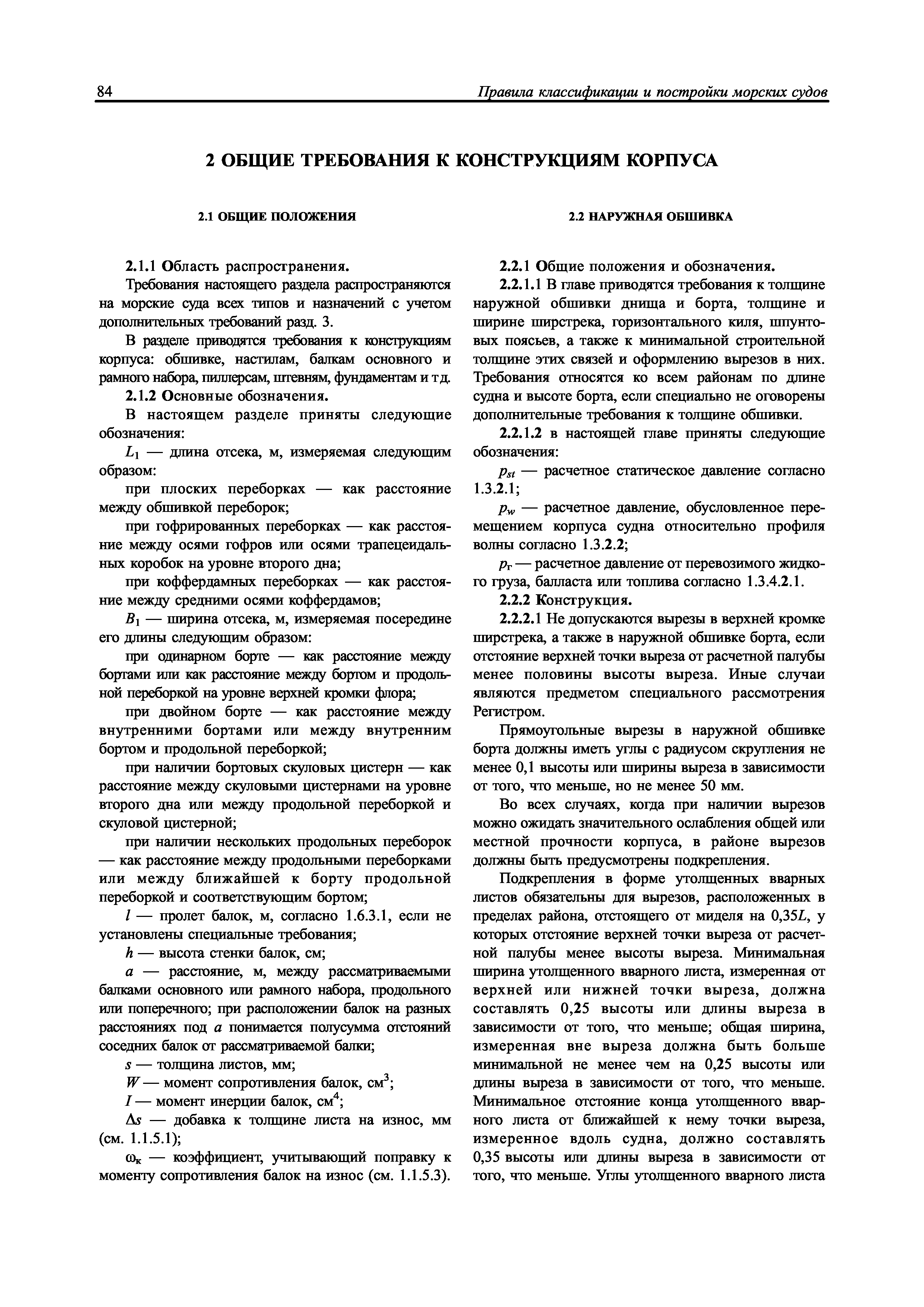 84 Правила классификации и постройки морских судов

2 ОБЩИЕ ТРЕБОВАНИЯ К КОНСТРУКЦИЯМ КОРПУСА

2.1 ОБЩИЕ ПОЛОЖЕНИЯ

2.1.1 Область распространения.

Требования настоящего раздела распространяются на морские суда всех типов и назначений с учетом дополнительных требований разд. 3.

В разделе приводятся требования к конструкциям корпуса: обшивке, настилам, балкам основного и рамного набора, пиллерсам, штевням, фундаментам и т.д.

2.1.2 Основные обозначения.

В настоящем разделе приняты следующие обозначения:

$L_1$ — длина отсека, м, измеряемая следующим образом:

при плоских переборках — как расстояние между обшивкой переборок;

при гофрированных переборках — как расстояние между осями гофров или осями трапецеидальных коробок на уровне второго дна;

при коффердамных переборках — как расстояние между средними осями коффердамов;

$B_1$ — ширина отсека, м, измеряемая посередине его длины следующим образом:

при одинарном борте — как расстояние между бортами или как расстояние между бортом и продольной переборкой на уровне верхней кромки флора;

при двойном борте — как расстояние между внутренними бортами или между внутренним бортом и продольной переборкой;

при наличии бортовых скуловых цистерн — как расстояние между скуловыми цистернами на уровне второго дна или между продольной переборкой и скуловой цистерной;

при наличии нескольких продольных переборок — как расстояние между продольными переборками или между ближайшей к борту продольной переборкой и соответствующим бортом;

$l$ — пролет балок, м, согласно 1.6.3.1, если не установлены специальные требования;

$h$ — высота стенки балок, см;

$a$ — расстояние, м, между рассматриваемыми балками основного или рамного набора, продольного или поперечного; при расположении балок на разных расстояниях под $a$ понимается полусумма отстояний соседних балок от рассматриваемой балки;

$s$ — толщина листов, мм;

$W$ — момент сопротивления балок, см$^3$;

$I$ — момент инерции балок, см$^4$;

$\Delta s$ — добавка к толщине листа на износ, мм (см. 1.1.5.1);

$\omega_к$ — коэффициент, учитывающий поправку к моменту сопротивления балок на износ (см. 1.1.5.3).

2.2 НАРУЖНАЯ ОБШИВКА

2.2.1 Общие положения и обозначения.

2.2.1.1 В главе приводятся требования к толщине наружной обшивки днища и борта, толщине и ширине ширстрека, горизонтального киля, шпунтовых поясьев, а также к минимальной строительной толщине этих связей и оформлению вырезов в них. Требования относятся ко всем районам по длине судна и высоте борта, если специально не оговорены дополнительные требования к толщине обшивки.

2.2.1.2 в настоящей главе приняты следующие обозначения:

$p_{st}$ — расчетное статическое давление согласно 1.3.2.1;

$p_w$ — расчетное давление, обусловленное перемещением корпуса судна относительно профиля волны согласно 1.3.2.2;

$p_г$ — расчетное давление от перевозимого жидкого груза, балласта или топлива согласно 1.3.4.2.1.

2.2.2 Конструкция.

2.2.2.1 Не допускаются вырезы в верхней кромке ширстрека, а также в наружной обшивке борта, если отстояние верхней точки выреза от расчетной палубы менее половины высоты выреза. Иные случаи являются предметом специального рассмотрения Регистром.

Прямоугольные вырезы в наружной обшивке борта должны иметь углы с радиусом скругления не менее 0,1 высоты или ширины выреза в зависимости от того, что меньше, но не менее 50 мм.

Во всех случаях, когда при наличии вырезов можно ожидать значительного ослабления общей или местной прочности корпуса, в районе вырезов должны быть предусмотрены подкрепления.

Подкрепления в форме утолщенных вварных листов обязательны для вырезов, расположенных в пределах района, отстоящего от миделя на 0,35$L$, у которых отстояние верхней точки выреза от расчетной палубы менее высоты выреза. Минимальная ширина утолщенного вварного листа, измеренная от верхней или нижней точки выреза, должна составлять 0,25 высоты или длины выреза в зависимости от того, что меньше; общая ширина, измеренная вне выреза должна быть больше минимальной не менее чем на 0,25 высоты или длины выреза в зависимости от того, что меньше. Минимальное отстояние конца утолщенного вварного листа от ближайшей к нему точки выреза, измеренное вдоль судна, должно составлять 0,35 высоты или длины выреза в зависимости от того, что меньше. Углы утолщенного вварного листа